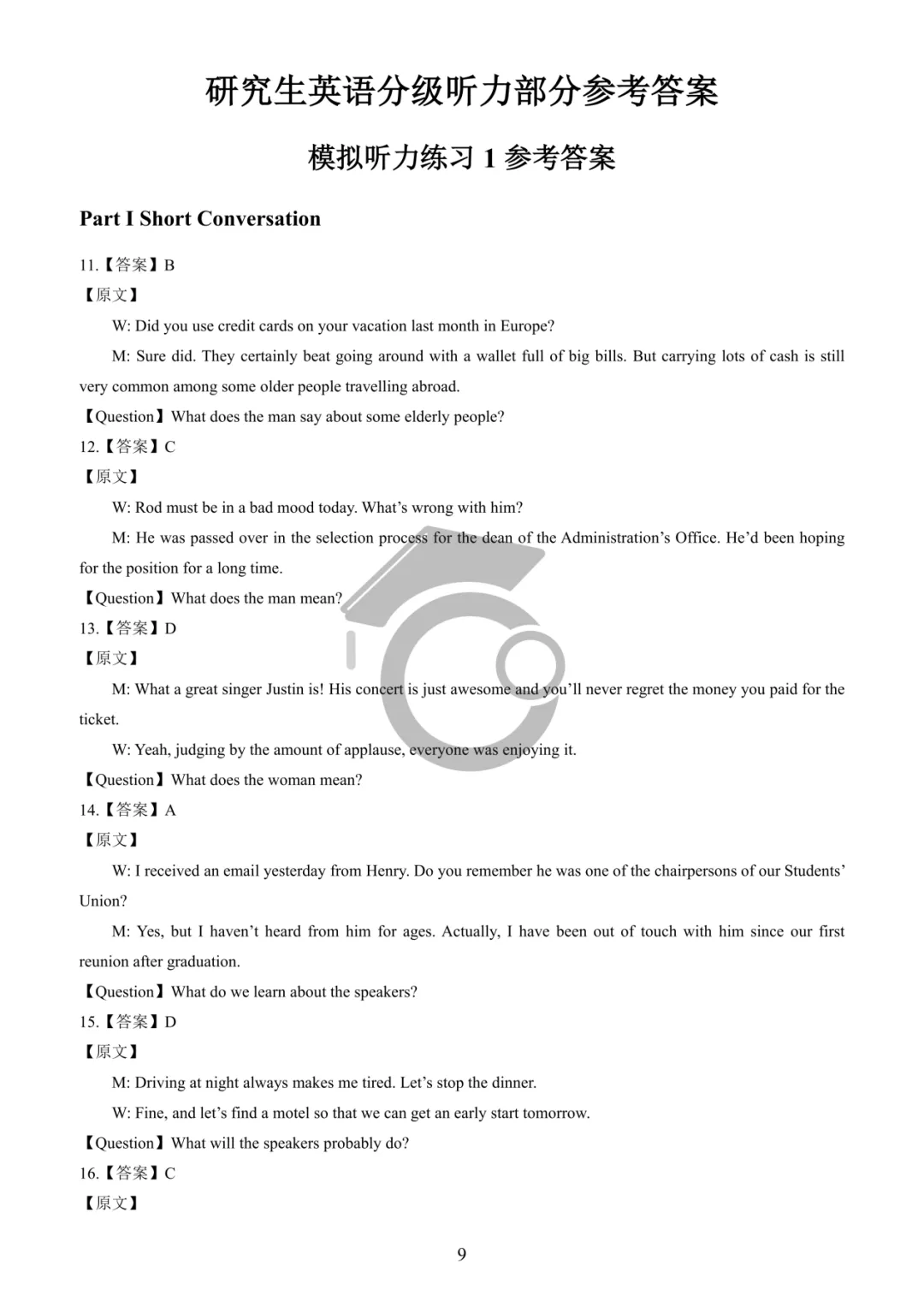 研究生英语分级听力部分参考答案

模拟听力练习 1 参考答案

Part I Short Conversation

11.【答案】B
【原文】
W: Did you use credit cards on your vacation last month in Europe?
M: Sure did. They certainly beat going around with a wallet full of big bills. But carrying lots of cash is still very common among some older people travelling abroad.
【Question】What does the man say about some elderly people?
12.【答案】C
【原文】
W: Rod must be in a bad mood today. What's wrong with him?
M: He was passed over in the selection process for the dean of the Administration's Office. He'd been hoping for the position for a long time.
【Question】What does the man mean?
13.【答案】D
【原文】
M: What a great singer Justin is! His concert is just awesome and you'll never regret the money you paid for the ticket.
W: Yeah, judging by the amount of applause, everyone was enjoying it.
【Question】What does the woman mean?
14.【答案】A
【原文】
W: I received an email yesterday from Henry. Do you remember he was one of the chairpersons of our Students' Union?
M: Yes, but I haven't heard from him for ages. Actually, I have been out of touch with him since our first reunion after graduation.
【Question】What do we learn about the speakers?
15.【答案】D
【原文】
M: Driving at night always makes me tired. Let's stop the dinner.
W: Fine, and let's find a motel so that we can get an early start tomorrow.
【Question】What will the speakers probably do?
16.【答案】C
【原文】

9